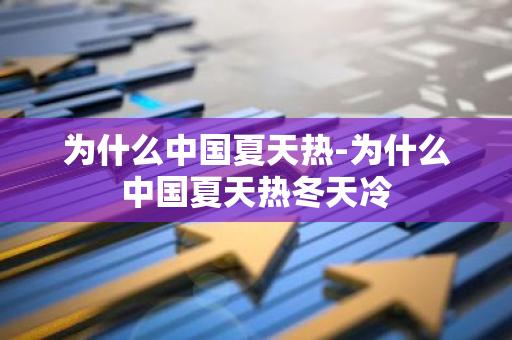 为什么中国夏天热-为什么中国夏天热冬天冷